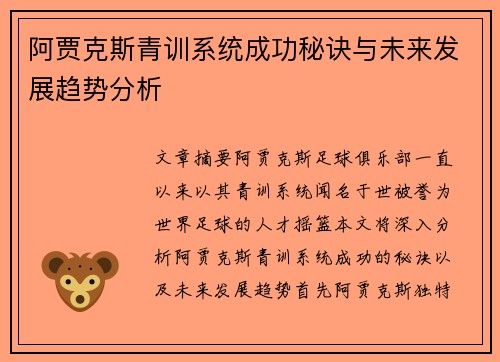 阿贾克斯青训系统成功秘诀与未来发展趋势分析

文章摘要阿贾克斯足球俱乐部一直以来以其青训系统闻名于世被誉为世界足球的人才摇篮本文将深入分析阿贾克斯青训系统成功的秘诀以及未来发展趋势首先阿贾克斯独特